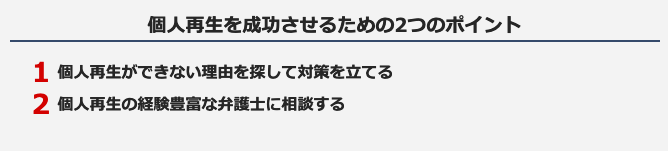 個人再生を成功させるための2つのポイント

1 個人再生ができない理由を探して対策を立てる

2 個人再生の経験豊富な弁護士に相談する